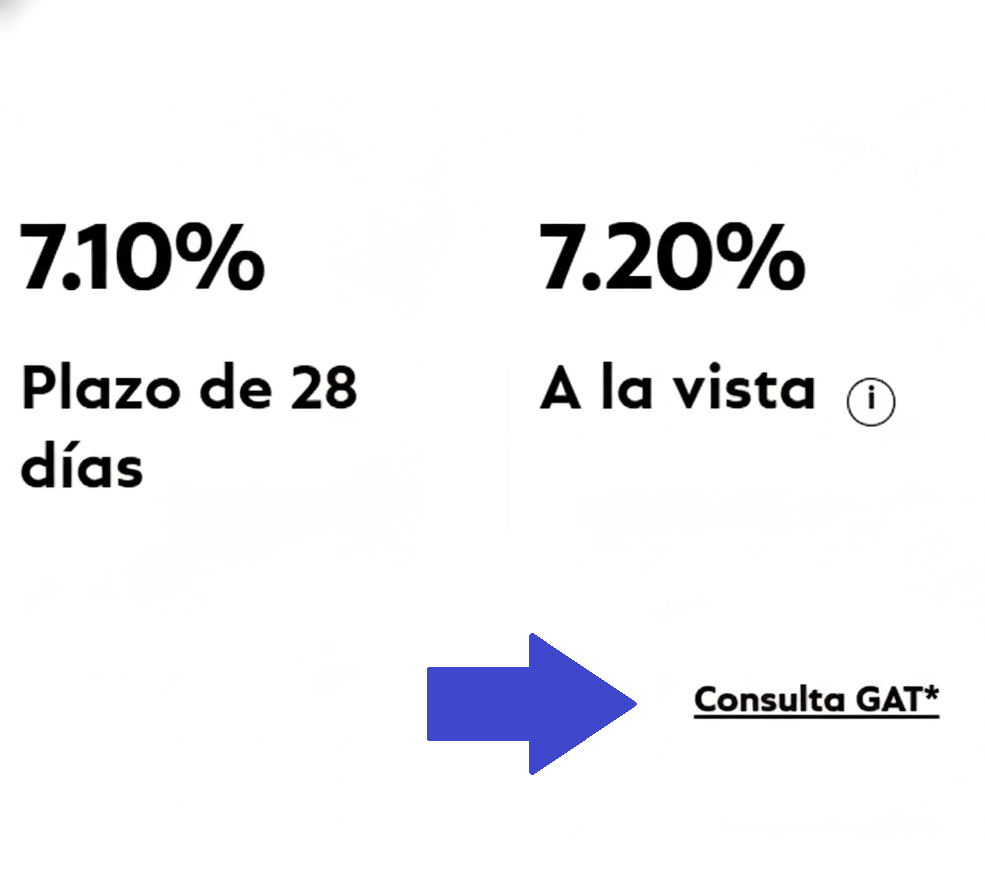 7.10%

Plazo de 28 días

7.20%

A la vista i

Consulta GAT*